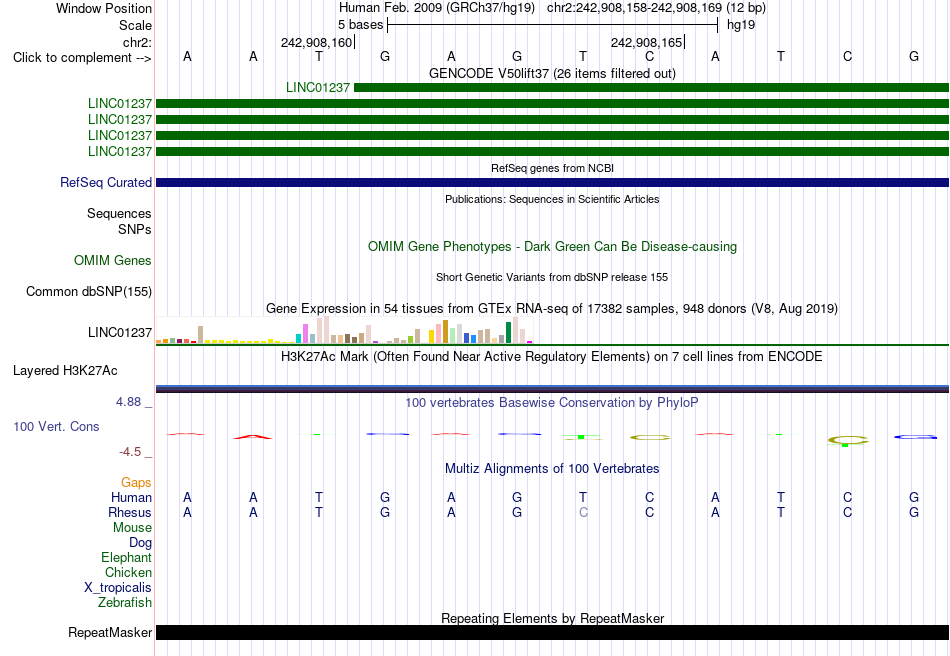 Window Position Human Feb. 2009 (GRCh37/hg19) chr2:242,908,158-242,908,169 (12 bp)
Scale 5 bases hg19
chr2: 242,908,160 242,908,165
Click to complement --> A A T G A G T C A T C G
GENCODE V50lift37 (26 items filtered out)
LINC01237
LINC01237
LINC01237
LINC01237
LINC01237
RefSeq genes from NCBI
RefSeq Curated
Publications: Sequences in Scientific Articles
Sequences
SNPs
OMIM Gene Phenotypes - Dark Green Can Be Disease-causing
OMIM Genes
Short Genetic Variants from dbSNP release 155
Common dbSNP(155)
Gene Expression in 54 tissues from GTEx RNA-seq of 17382 samples, 948 donors (V8, Aug 2019)
LINC01237
H3K27Ac Mark (Often Found Near Active Regulatory Elements) on 7 cell lines from ENCODE
Layered H3K27Ac
4.88 _
100 vertebrates Basewise Conservation by PhyloP
100 Vert. Cons
-4.5 _
Multiz Alignments of 100 Vertebrates
Gaps
Human A A T G A G T C A T C G
Rhesus A A T G A G C C A T C G
Mouse
Dog
Elephant
Chicken
X_tropicalis
Zebrafish
Repeating Elements by RepeatMasker
RepeatMasker